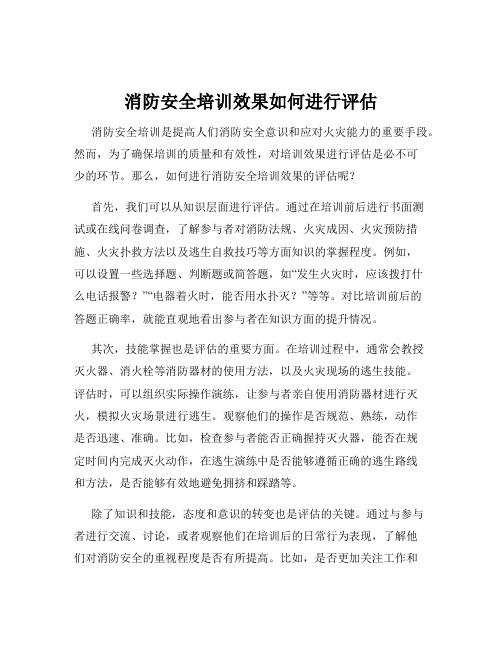 消防安全培训效果如何进行评估

消防安全培训是提高人们消防安全意识和应对火灾能力的重要手段。然而，为了确保培训的质量和有效性，对培训效果进行评估是必不可少的环节。那么，如何进行消防安全培训效果的评估呢？

首先，我们可以从知识层面进行评估。通过在培训前后进行书面测试或在线问卷调查，了解参与者对消防法规、火灾成因、火灾预防措施、火灾扑救方法以及逃生自救技巧等方面知识的掌握程度。例如，可以设置一些选择题、判断题或简答题，如“发生火灾时，应该拨打什么电话报警？”“电器着火时，能否用水扑灭？”等等。对比培训前后的答题正确率，就能直观地看出参与者在知识方面的提升情况。

其次，技能掌握也是评估的重要方面。在培训过程中，通常会教授灭火器、消火栓等消防器材的使用方法，以及火灾现场的逃生技能。评估时，可以组织实际操作演练，让参与者亲自使用消防器材进行灭火，模拟火灾场景进行逃生。观察他们的操作是否规范、熟练，动作是否迅速、准确。比如，检查参与者能否正确握持灭火器，能否在规定时间内完成灭火动作，在逃生演练中是否能够遵循正确的逃生路线和方法，是否能够有效地避免拥挤和踩踏等。

除了知识和技能，态度和意识的转变也是评估的关键。通过与参与者进行交流、讨论，或者观察他们在培训后的日常行为表现，了解他们对消防安全的重视程度是否有所提高。比如，是否更加关注工作和